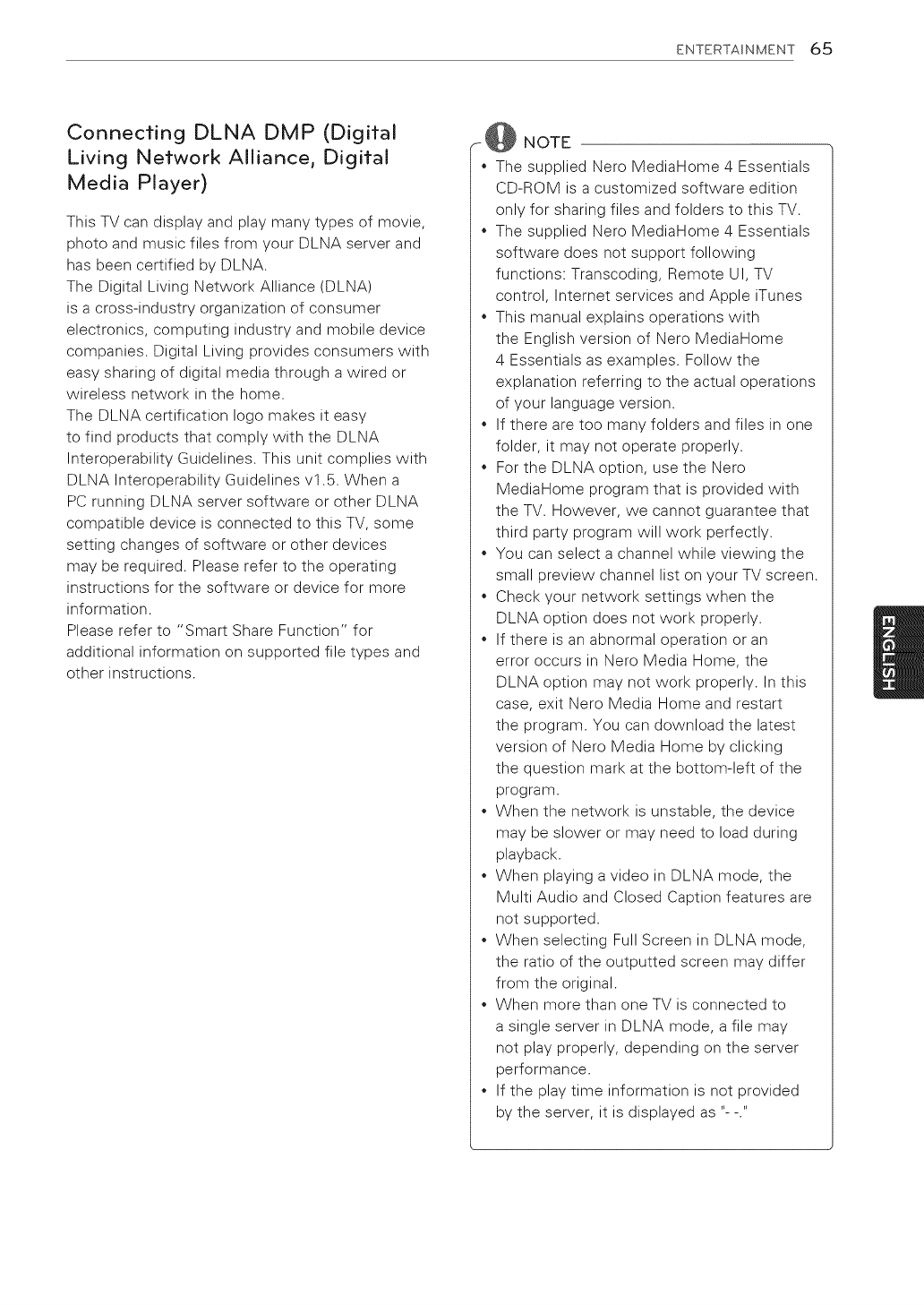 ENTERTAINMENT 65

Connecting DLNA DMP (Digital Living Network Alliance, Digital Media Player)

This TV can display and play many types of movie, photo and music files from your DLNA server and has been certified by DLNA.
The Digital Living Network Alliance (DLNA) is a cross-industry organization of consumer electronics, computing industry and mobile device companies. Digital Living provides consumers with easy sharing of digital media through a wired or wireless network in the home.
The DLNA certification logo makes it easy to find products that comply with the DLNA Interoperability Guidelines. This unit complies with DLNA Interoperability Guidelines v1.5. When a PC running DLNA server software or other DLNA compatible device is connected to this TV, some setting changes of software or other devices may be required. Please refer to the operating instructions for the software or device for more information.
Please refer to "Smart Share Function" for additional information on supported file types and other instructions.

NOTE

• The supplied Nero MediaHome 4 Essentials CD-ROM is a customized software edition only for sharing files and folders to this TV.
• The supplied Nero MediaHome 4 Essentials software does not support following functions: Transcoding, Remote UI, TV control, Internet services and Apple iTunes
• This manual explains operations with the English version of Nero MediaHome 4 Essentials as examples. Follow the explanation referring to the actual operations of your language version.
• If there are too many folders and files in one folder, it may not operate properly.
• For the DLNA option, use the Nero MediaHome program that is provided with the TV. However, we cannot guarantee that third party program will work perfectly.
• You can select a channel while viewing the small preview channel list on your TV screen.
• Check your network settings when the DLNA option does not work properly.
• If there is an abnormal operation or an error occurs in Nero Media Home, the DLNA option may not work properly. In this case, exit Nero Media Home and restart the program. You can download the latest version of Nero Media Home by clicking the question mark at the bottom-left of the program.
• When the network is unstable, the device may be slower or may need to load during playback.
• When playing a video in DLNA mode, the Multi Audio and Closed Caption features are not supported.
• When selecting Full Screen in DLNA mode, the ratio of the outputted screen may differ from the original.
• When more than one TV is connected to a single server in DLNA mode, a file may not play properly, depending on the server performance.
• If the play time information is not provided by the server, it is displayed as "- -."

ENGLISH